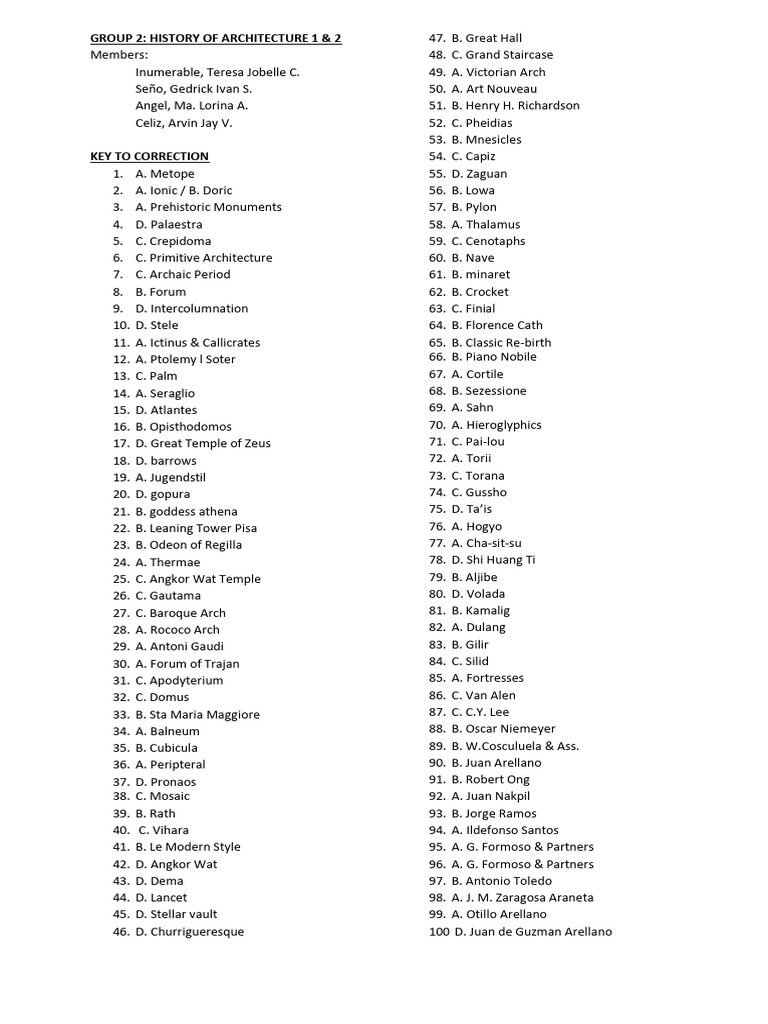 GROUP 2: HISTORY OF ARCHITECTURE 1 & 2
Members:
Inumerable, Teresa Jobelle C.
Seño, Gedrick Ivan S.
Angel, Ma. Lorina A.
Celiz, Arvin Jay V.

KEY TO CORRECTION
1. A. Metope
2. A. Ionic / B. Doric
3. A. Prehistoric Monuments
4. D. Palaestra
5. C. Crepidoma
6. C. Primitive Architecture
7. C. Archaic Period
8. B. Forum
9. D. Intercolumnation
10. D. Stele
11. A. Ictinus & Callicrates
12. A. Ptolemy l Soter
13. C. Palm
14. A. Seraglio
15. D. Atlantes
16. B. Opisthodomos
17. D. Great Temple of Zeus
18. D. barrows
19. A. Jugendstil
20. D. gopura
21. B. goddess athena
22. B. Leaning Tower Pisa
23. B. Odeon of Regilla
24. A. Thermae
25. C. Angkor Wat Temple
26. C. Gautama
27. C. Baroque Arch
28. A. Rococo Arch
29. A. Antoni Gaudi
30. A. Forum of Trajan
31. C. Apodyterium
32. C. Domus
33. B. Sta Maria Maggiore
34. A. Balneum
35. B. Cubicula
36. A. Peripteral
37. D. Pronaos
38. C. Mosaic
39. B. Rath
40. C. Vihara
41. B. Le Modern Style
42. D. Angkor Wat
43. D. Dema
44. D. Lancet
45. D. Stellar vault
46. D. Churrigueresque
47. B. Great Hall
48. C. Grand Staircase
49. A. Victorian Arch
50. A. Art Nouveau
51. B. Henry H. Richardson
52. C. Pheidias
53. B. Mnesicles
54. C. Capiz
55. D. Zaguan
56. B. Lowa
57. B. Pylon
58. A. Thalamus
59. C. Cenotaphs
60. B. Nave
61. B. minaret
62. B. Crocket
63. C. Finial
64. B. Florence Cath
65. B. Classic Re-birth
66. B. Piano Nobile
67. A. Cortile
68. B. Sezessione
69. A. Sahn
70. A. Hieroglyphics
71. C. Pai-lou
72. A. Torii
73. C. Torana
74. C. Gussho
75. D. Ta'is
76. A. Hogyo
77. A. Cha-sit-su
78. D. Shi Huang Ti
79. B. Aljibe
80. D. Volada
81. B. Kamalig
82. A. Dulang
83. B. Gilir
84. C. Silid
85. A. Fortresses
86. C. Van Alen
87. C. C.Y. Lee
88. B. Oscar Niemeyer
89. B. W.Cosculuela & Ass.
90. B. Juan Arellano
91. B. Robert Ong
92. A. Juan Nakpil
93. B. Jorge Ramos
94. A. Ildefonso Santos
95. A. G. Formoso & Partners
96. A. G. Formoso & Partners
97. B. Antonio Toledo
98. A. J. M. Zaragosa Araneta
99. A. Otillo Arellano
100 D. Juan de Guzman Arellano